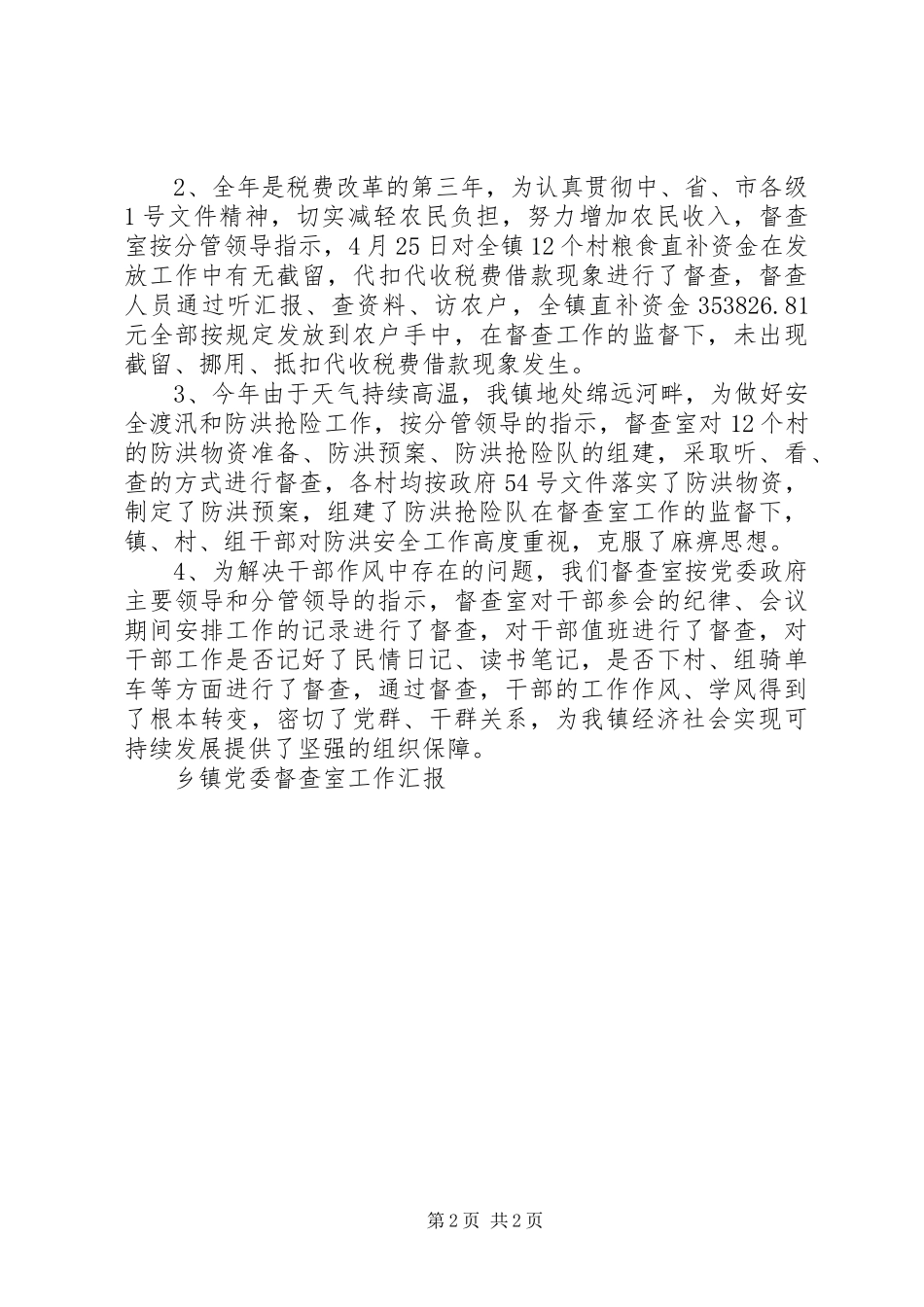 2、全年是税费改革的第三年，为认真贯彻中、省、市各级1号文件精神，切实减轻农民负担，努力增加农民收入，督查室按分管领导指示，4月25日对全镇12个村粮食直补资金在发放工作中有无截留，代扣代收税费借款现象进行了督查，督查人员通过听汇报、查资料、访农户，全镇直补资金353826.81元全部按规定发放到农户手中，在督查工作的监督下，未出现截留、挪用、抵扣代收税费借款现象发生。

3、今年由于天气持续高温，我镇地处绵远河畔，为做好安全渡汛和防洪抢险工作，按分管领导的指示，督查室对12个村的防洪物资准备、防洪预案、防洪抢险队的组建，采取听、看、查的方式进行督查，各村均按政府54号文件落实了防洪物资，制定了防洪预案，组建了防洪抢险队在督查室工作的监督下，镇、村、组干部对防洪安全工作高度重视，克服了麻痹思想。

4、为解决干部作风中存在的问题，我们督查室按党委政府主要领导和分管领导的指示，督查室对干部参会的纪律、会议期间安排工作的记录进行了督查，对干部值班进行了督查，对干部工作是否记好了民情日记、读书笔记，是否下村、组骑单车等方面进行了督查，通过督查，干部的工作作风、学风得到了根本转变，密切了党群、干群关系，为我镇经济社会实现可持续发展提供了坚强的组织保障。

乡镇党委督查室工作汇报

第2页 共2页